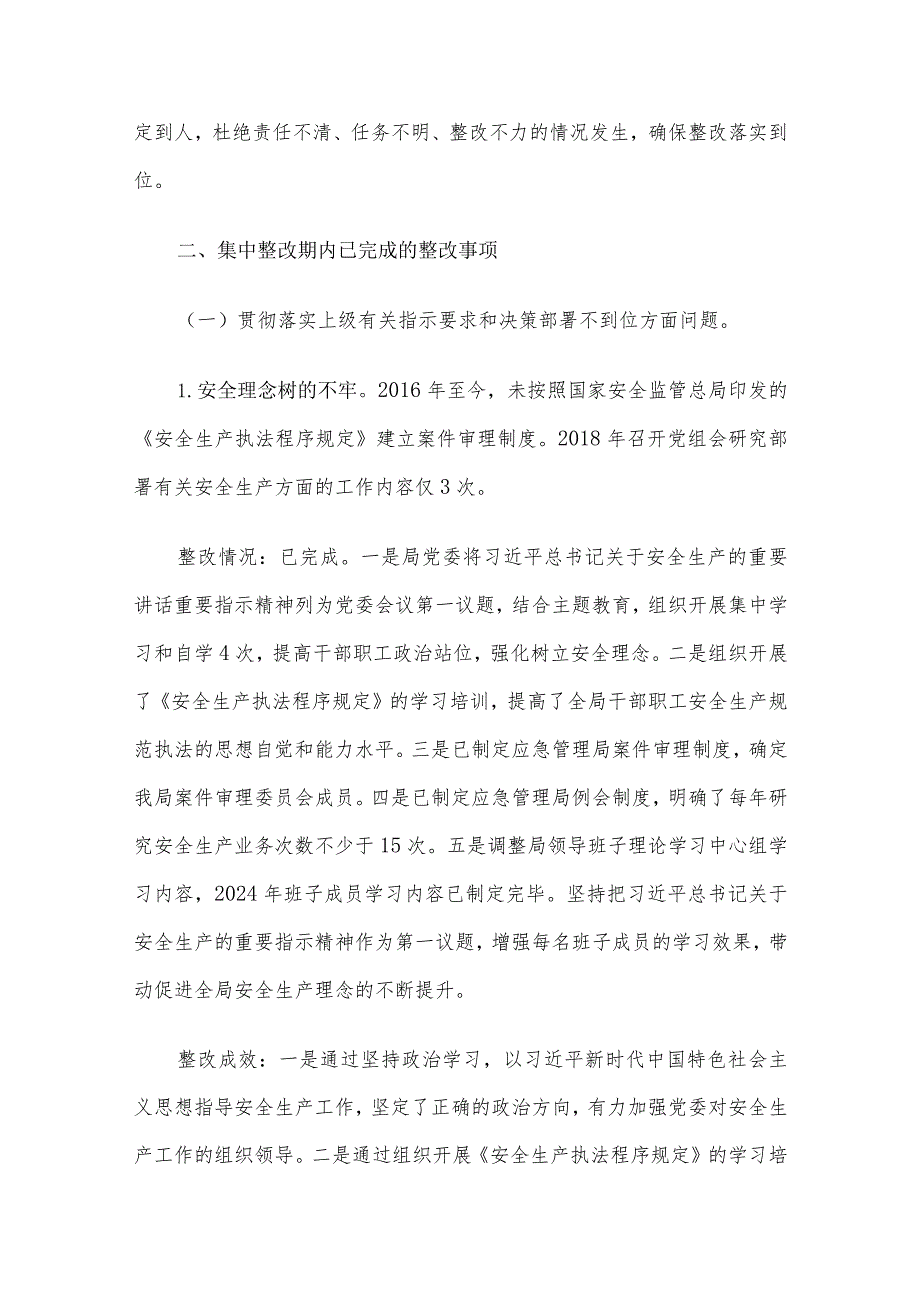 定到人，杜绝责任不清、任务不明、整改不力的情况发生，确保整改落实到位。

二、集中整改期内已完成的整改事项

（一）贯彻落实上级有关指示要求和决策部署不到位方面问题。

1.安全理念树的不牢。2016年至今，未按照国家安全监管总局印发的《安全生产执法程序规定》建立案件审理制度。2018年召开党组会研究部署有关安全生产方面的工作内容仅3次。

整改情况：已完成。一是局党委将习近平总书记关于安全生产的重要讲话重要指示精神列为党委会议第一议题，结合主题教育，组织开展集中学习和自学4次，提高干部职工政治站位，强化树立安全理念。二是组织开展了《安全生产执法程序规定》的学习培训，提高了全局干部职工安全生产规范执法的思想自觉和能力水平。三是已制定应急管理局案件审理制度，确定我局案件审理委员会成员。四是已制定应急管理局例会制度，明确了每年研究安全生产业务次数不少于15次。五是调整局领导班子理论学习中心组学习内容，2024年班子成员学习内容已制定完毕。坚持把习近平总书记关于安全生产的重要指示精神作为第一议题，增强每名班子成员的学习效果，带动促进全局安全生产理念的不断提升。

整改成效：一是通过坚持政治学习，以习近平新时代中国特色社会主义思想指导安全生产工作，坚定了正确的政治方向，有力加强党委对安全生产工作的组织领导。二是通过组织开展《安全生产执法程序规定》的学习培